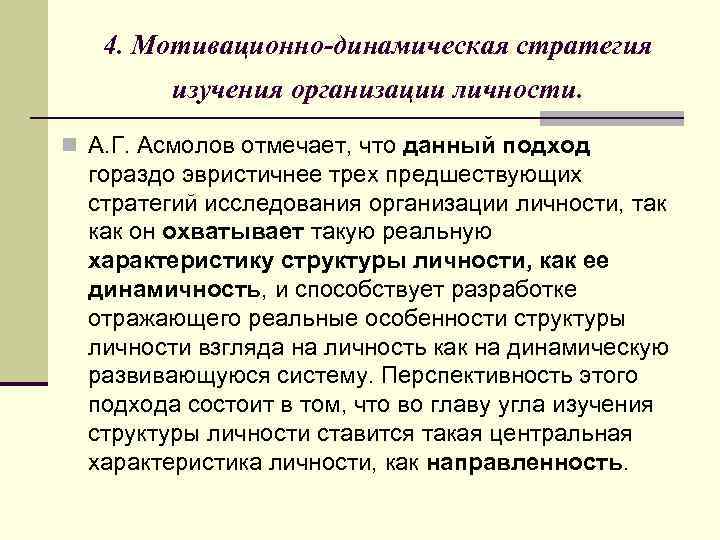 4. Мотивационно-динамическая стратегия изучения организации личности.

А.Г. Асмолов отмечает, что данный подход гораздо эвристичнее трех предшествующих стратегий исследования организации личности, так как он охватывает такую реальную характеристику структуры личности, как ее динамичность, и способствует разработке отражающего реальные особенности структуры личности взгляда на личность как на динамическую развивающуюся систему. Перспективность этого подхода состоит в том, что во главу угла изучения структуры личности ставится такая центральная характеристика личности, как направленность.